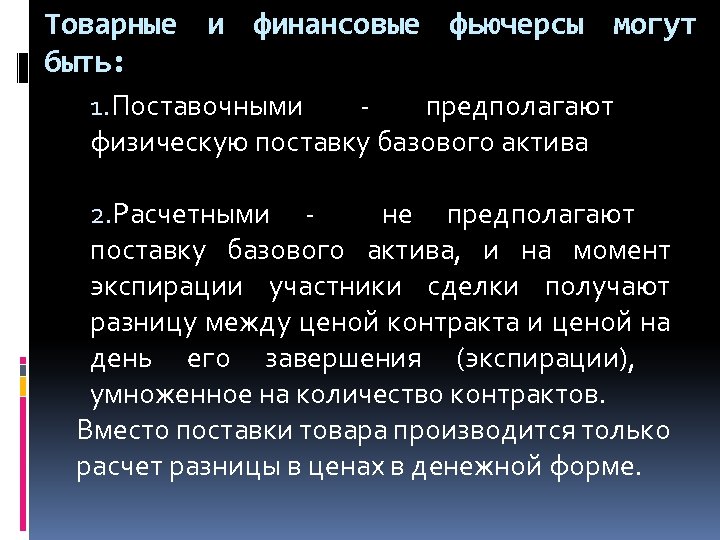 Товарные и финансовые фьючерсы могут быть:

1.Поставочными - предполагают физическую поставку базового актива

2.Расчетными - не предполагают поставку базового актива, и на момент экспирации участники сделки получают разницу между ценой контракта и ценой на день его завершения (экспирации), умноженное на количество контрактов.

Вместо поставки товара производится только расчет разницы в ценах в денежной форме.